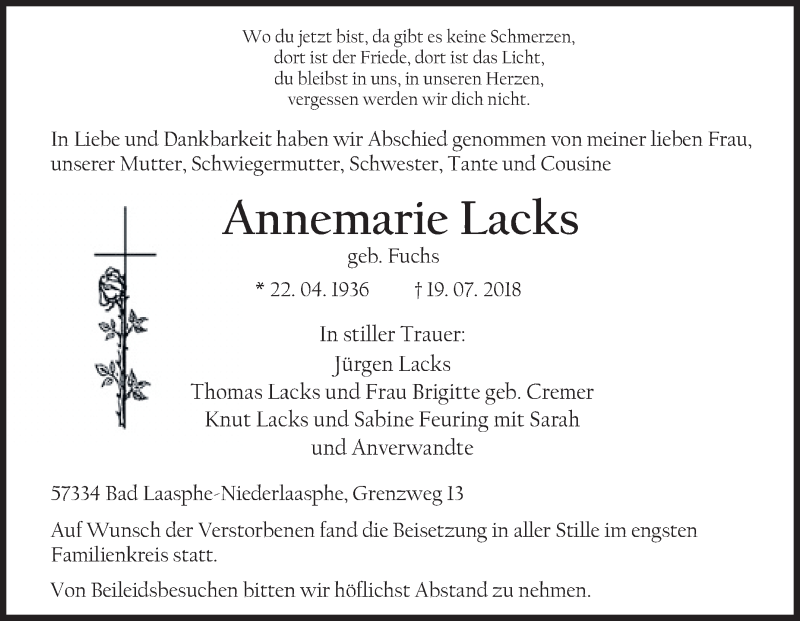 Wo du jetzt bist, da gibt es keine Schmerzen,
dort ist der Friede, dort ist das Licht,
du bleibst in uns, in unseren Herzen,
vergessen werden wir dich nicht.

In Liebe und Dankbarkeit haben wir Abschied genommen von meiner lieben Frau, unserer Mutter, Schwiegermutter, Schwester, Tante und Cousine

Annemarie Lacks

geb. Fuchs

* 22. 04. 1936 † 19. 07. 2018

In stiller Trauer:
Jürgen Lacks
Thomas Lacks und Frau Brigitte geb. Cremer
Knut Lacks und Sabine Feuring mit Sarah
und Anverwandte

57334 Bad Laasphe-Niederlaasphe, Grenzweg 13

Auf Wunsch der Verstorbenen fand die Beisetzung in aller Stille im engsten Familienkreis statt.

Von Beileidsbesuchen bitten wir höflichst Abstand zu nehmen.